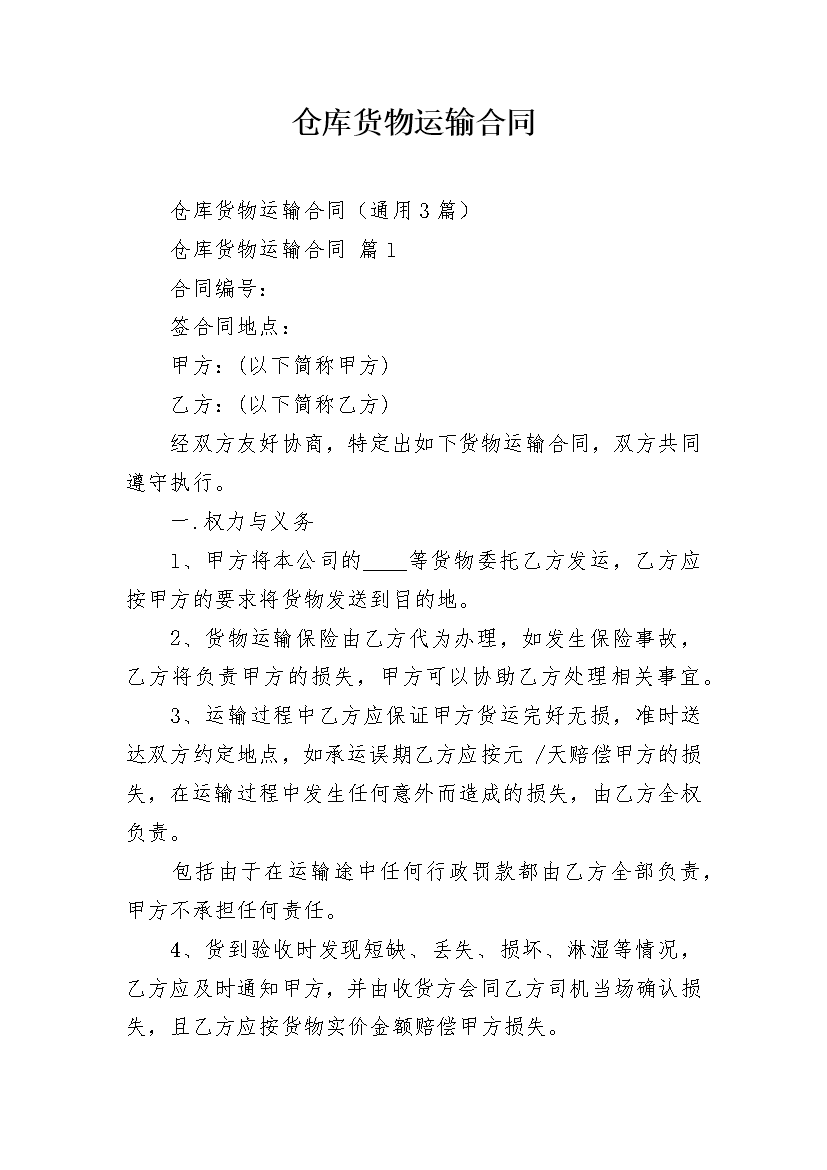 仓库货物运输合同

仓库货物运输合同（通用3篇）

仓库货物运输合同 篇1

合同编号：

签合同地点：

甲方：（以下简称甲方）

乙方：（以下简称乙方）

经双方友好协商，特定出如下货物运输合同，双方共同遵守执行。

一.权力与义务

1、甲方将本公司的____等货物委托乙方发运，乙方应按甲方的要求将货物发送到目的地。

2、货物运输保险由乙方代为办理，如发生保险事故，乙方将负责甲方的损失，甲方可以协助乙方处理相关事宜。

3、运输过程中乙方应保证甲方货运完好无损，准时送达双方约定地点，如承运误期乙方应按元 /天赔偿甲方的损失，在运输过程中发生任何意外而造成的损失，由乙方全权负责。

包括由于在运输途中任何行政罚款都由乙方全部负责，甲方不承担任何责任。

4、货到验收时发现短缺、丢失、损坏、淋湿等情况，乙方应及时通知甲方，并由收货方会同乙方司机当场确认损失，且乙方应按货物实价金额赔偿甲方损失。